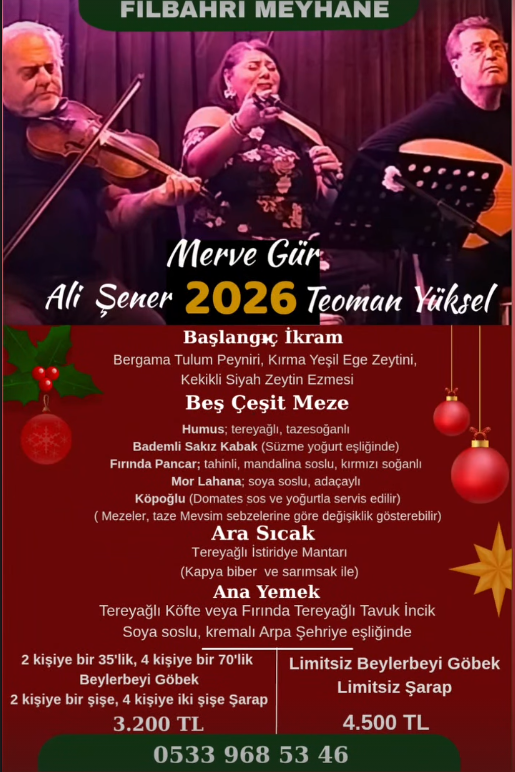 FILBAHRI MEYHANE

Merve Gür

Ali Şener 2026 Teoman Yüksel

Başlangıç İkram

Bergama Tulum Peyniri, Kırma Yeşil Ege Zeytini, Kekikli Siyah Zeytin Ezmesi

Beş Çeşit Meze

Humus; tereyağlı, tazesoğanlı

Bademli Sakız Kabak (Süzme yoğurt eşliğinde)

Fırında Pancar; tahinli, mandalina soslu, kırmızı soğanlı

Mor Lahana; soya soslu, adaçaylı

Köpoğlu (Domates sos ve yoğurtla servis edilir)

( Mezeler, taze Mevsim sebzelerine göre değişiklik gösterebilir)

Ara Sıcak

Tereyağlı İstiridye Mantarı

(Kapya biber ve sarımsak ile)

Ana Yemek

Tereyağlı Köfte veya Fırında Tereyağlı Tavuk İncik

Soya soslu, kremalı Arpa Şehriye eşliğinde

2 kişiye bir 35'lik, 4 kişiye bir 70'lik Beylerbeyi Göbek

2 kişiye bir şişe, 4 kişiye iki şişe Şarap

3.200 TL

Limitsiz Beylerbeyi Göbek

Limitsiz Şarap

4.500 TL

0533 968 53 46